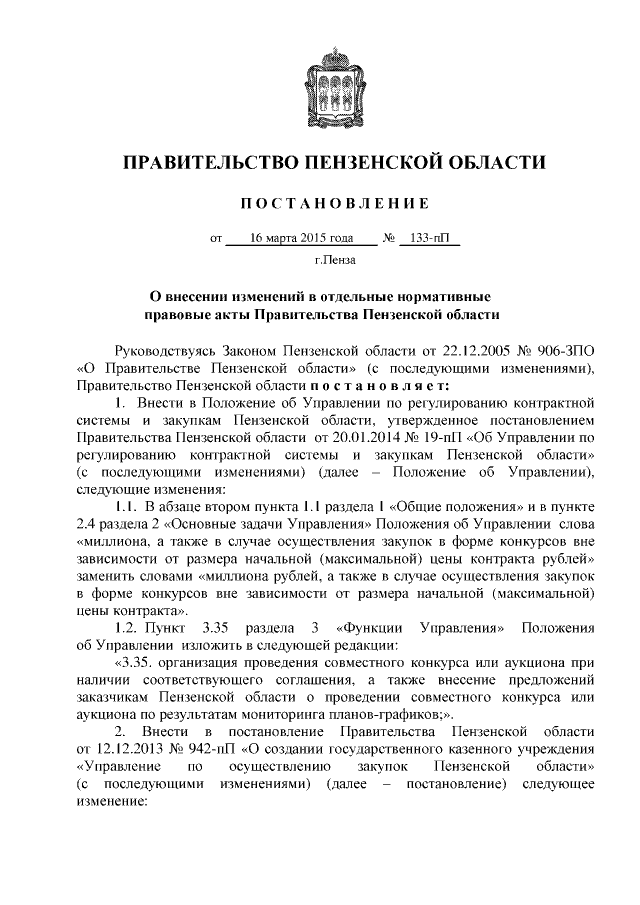 ПРАВИТЕЛЬСТВО ПЕНЗЕНСКОЙ ОБЛАСТИ

ПОСТАНОВЛЕНИЕ

от 16 марта 2015 года № 133-пП

г.Пенза

О внесении изменений в отдельные нормативные правовые акты Правительства Пензенской области

Руководствуясь Законом Пензенской области от 22.12.2005 № 906-ЗПО «О Правительстве Пензенской области» (с последующими изменениями), Правительство Пензенской области постановляет:

1. Внести в Положение об Управлении по регулированию контрактной системы и закупкам Пензенской области, утвержденное постановлением Правительства Пензенской области от 20.01.2014 № 19-пП «Об Управлении по регулированию контрактной системы и закупкам Пензенской области» (с последующими изменениями) (далее – Положение об Управлении), следующие изменения:

1.1. В абзаце втором пункта 1.1 раздела 1 «Общие положения» и в пункте 2.4 раздела 2 «Основные задачи Управления» Положения об Управлении слова «миллиона, а также в случае осуществления закупок в форме конкурсов вне зависимости от размера начальной (максимальной) цены контракта рублей» заменить словами «миллиона рублей, а также в случае осуществления закупок в форме конкурсов вне зависимости от размера начальной (максимальной) цены контракта».

1.2. Пункт 3.35 раздела 3 «Функции Управления» Положения об Управлении изложить в следующей редакции:

«3.35. организация проведения совместного конкурса или аукциона при наличии соответствующего соглашения, а также внесение предложений заказчикам Пензенской области о проведении совместного конкурса или аукциона по результатам мониторинга планов-графиков;».

2. Внести в постановление Правительства Пензенской области от 12.12.2013 № 942-пП «О создании государственного казенного учреждения «Управление по осуществлению закупок Пензенской области» (с последующими изменениями) (далее – постановление) следующее изменение: